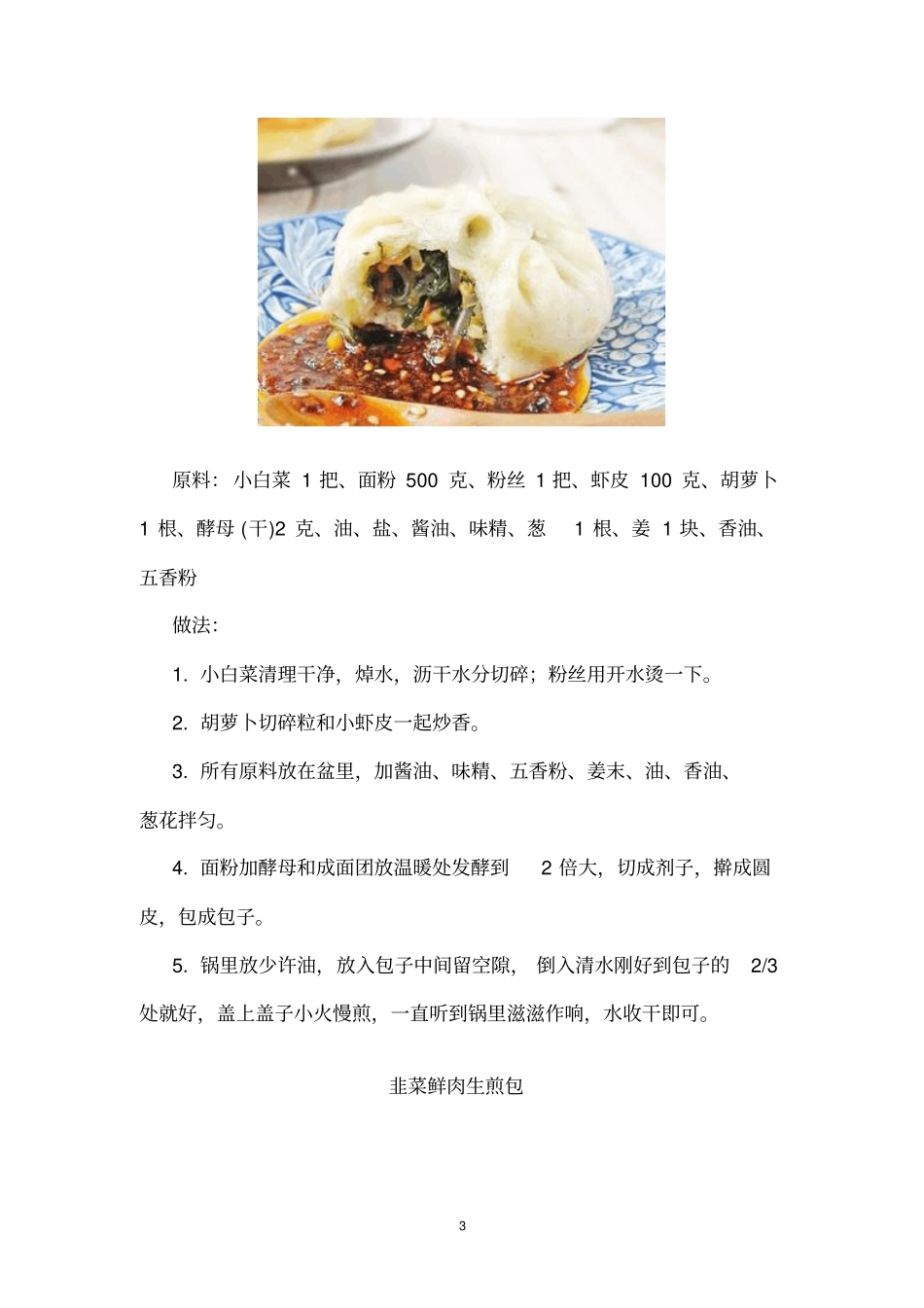 原料：小白菜 1 把、面粉 500 克、粉丝 1 把、虾皮 100 克、胡萝卜 1 根、酵母 (干)2 克、油、盐、酱油、味精、葱 1 根、姜 1 块、香油、五香粉

做法：

1. 小白菜清理干净，焯水，沥干水分切碎；粉丝用开水烫一下。

2. 胡萝卜切碎粒和小虾皮一起炒香。

3. 所有原料放在盆里，加酱油、味精、五香粉、姜末、油、香油、葱花拌匀。

4. 面粉加酵母和成面团放温暖处发酵到 2 倍大，切成剂子，擀成圆皮，包成包子。

5. 锅里放少许油，放入包子中间留空隙，倒入清水刚好到包子的 2/3 处就好，盖上盖子小火慢煎，一直听到锅里滋滋作响，水收干即可。

韭菜鲜肉生煎包

3